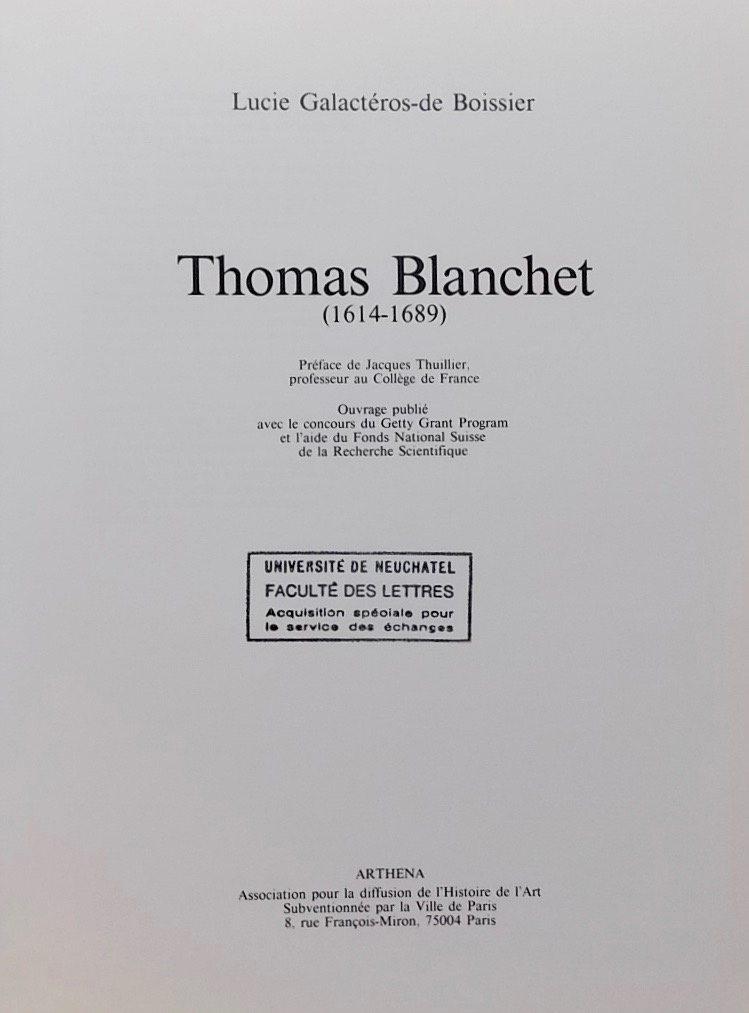 Lucie Galactéros-de Boissier

Thomas Blanchet
(1614-1689)

Préface de Jacques Thuillier,
professeur au Collège de France

Ouvrage publié
avec le concours du Getty Grant Program
et l'aide du Fonds National Suisse
de la Recherche Scientifique

UNIVERSITÉ DE NEUCHATEL
FACULTÉ DES LETTRES
Acquisition spéciale pour
le service des échanges

ARTHENA
Association pour la diffusion de l'Histoire de l'Art
Subventionnée par la Ville de Paris
8, rue François-Miron, 75004 Paris